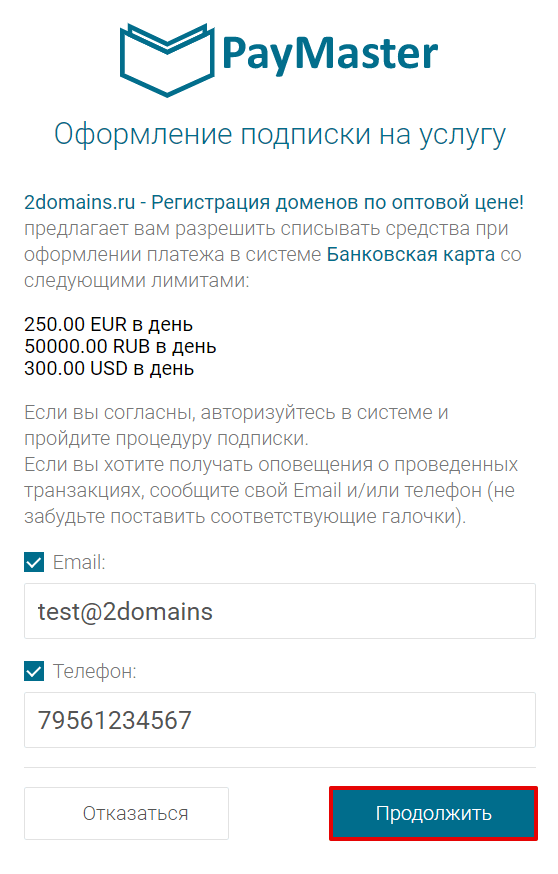 PayMaster

Оформление подписки на услугу

2domains.ru - Регистрация доменов по оптовой цене! предлагает вам разрешить списывать средства при оформлении платежа в системе Банковская карта со следующими лимитами:

250.00 EUR в день
50000.00 RUB в день
300.00 USD в день

Если вы согласны, авторизуйтесь в системе и пройдите процедуру подписки.
Если вы хотите получать оповещения о проведенных транзакциях, сообщите свой Email и/или телефон (не забудьте поставить соответствующие галочки).

Email:

test@2domains

Телефон:

79561234567

Отказаться

Продолжить